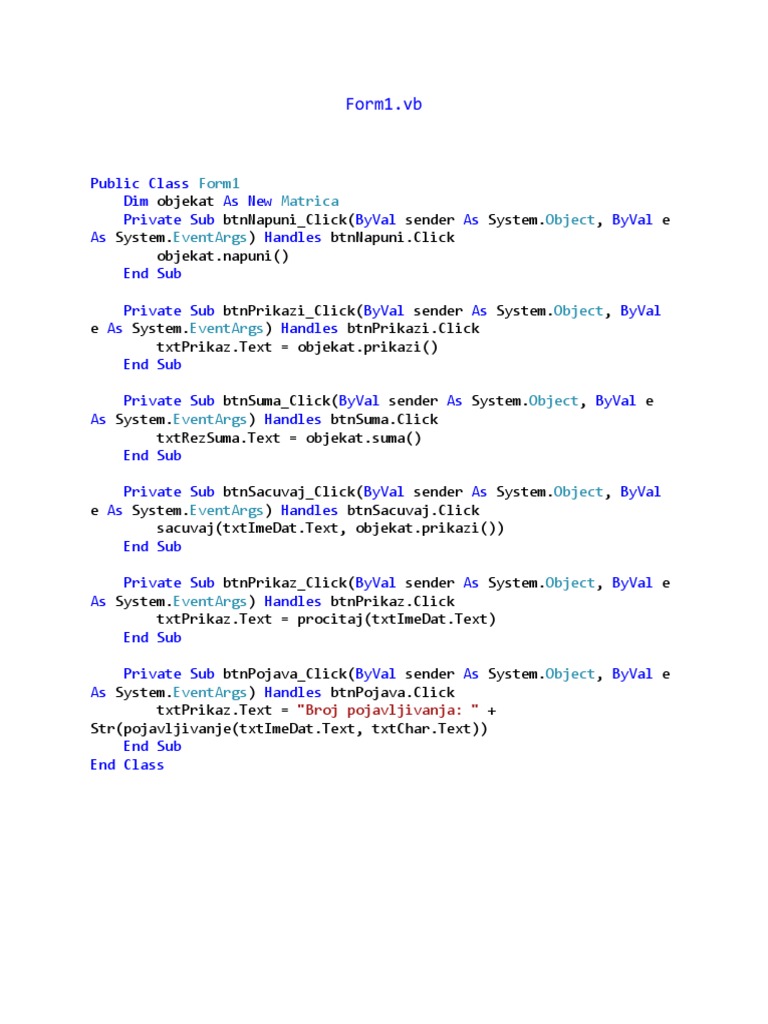 Form1.vb

Public Class Form1
    Dim objekat As New Matrica
    Private Sub btnNapuni_Click(ByVal sender As System.Object, ByVal e As System.EventArgs) Handles btnNapuni.Click
        objekat.napuni()
    End Sub

    Private Sub btnPrikazi_Click(ByVal sender As System.Object, ByVal e As System.EventArgs) Handles btnPrikazi.Click
        txtPrikaz.Text = objekat.prikazi()
    End Sub

    Private Sub btnSuma_Click(ByVal sender As System.Object, ByVal e As System.EventArgs) Handles btnSuma.Click
        txtRezSuma.Text = objekat.suma()
    End Sub

    Private Sub btnSacuvaj_Click(ByVal sender As System.Object, ByVal e As System.EventArgs) Handles btnSacuvaj.Click
        sacuvaj(txtImeDat.Text, objekat.prikazi())
    End Sub

    Private Sub btnPrikaz_Click(ByVal sender As System.Object, ByVal e As System.EventArgs) Handles btnPrikaz.Click
        txtPrikaz.Text = procitaj(txtImeDat.Text)
    End Sub

    Private Sub btnPojava_Click(ByVal sender As System.Object, ByVal e As System.EventArgs) Handles btnPojava.Click
        txtPrikaz.Text = "Broj pojavljivanja: " + Str(pojavljivanje(txtImeDat.Text, txtChar.Text))
    End Sub
End Class